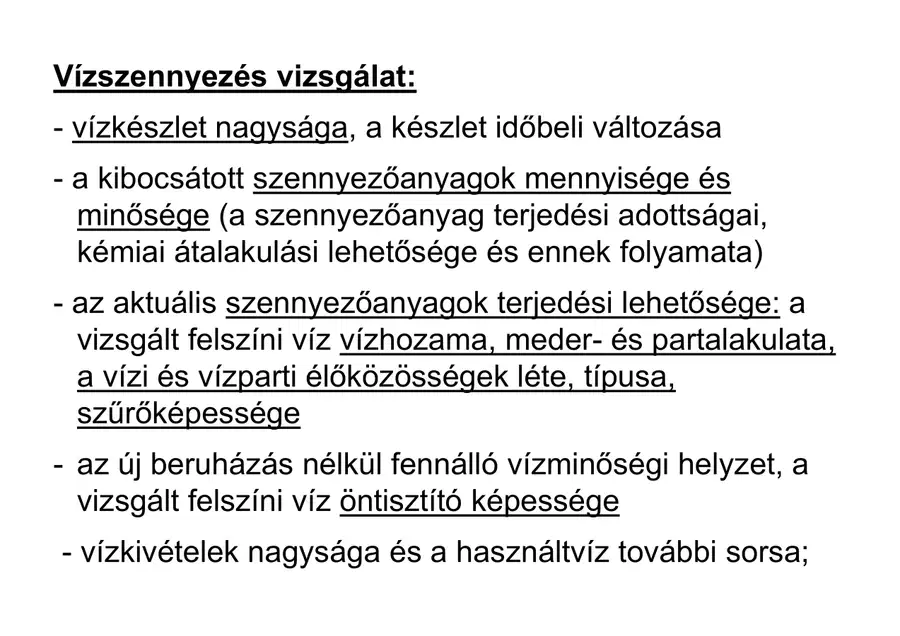 Vízszennyezés vizsgálat:

- vízkészlet nagysága, a készlet időbeli változása

- a kibocsátott szennyezőanyagok mennyisége és minősége (a szennyezőanyag terjedési adottságai, kémiai átalakulási lehetősége és ennek folyamata)

- az aktuális szennyezőanyagok terjedési lehetősége: a vizsgált felszíni víz vízhozama, meder- és partalakulata, a vízi és vízparti élőközösségek léte, típusa, szűrőképessége

- az új beruházás nélkül fennálló vízminőségi helyzet, a vizsgált felszíni víz öntisztító képessége

- vízkivételek nagysága és a használtvíz további sorsa;